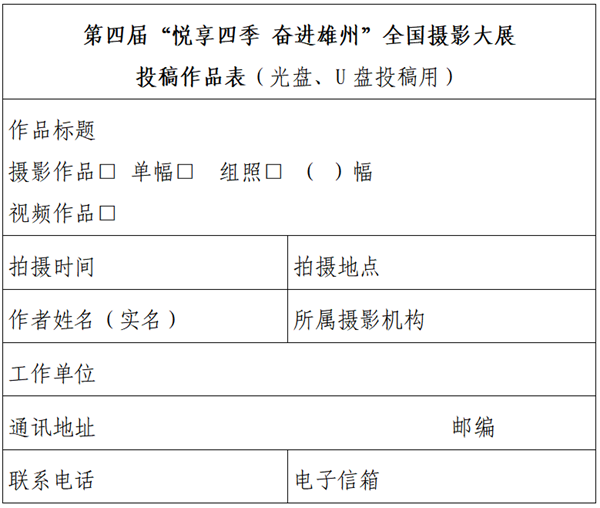 第四届“悦享四季 奋进雄州”全国摄影大展
投稿作品表（光盘、U盘投稿用）

作品标题
摄影作品☐ 单幅☐ 组照☐ （ ）幅
视频作品☐

拍摄时间 拍摄地点

作者姓名（实名） 所属摄影机构

工作单位

通讯地址 邮编

联系电话 电子信箱